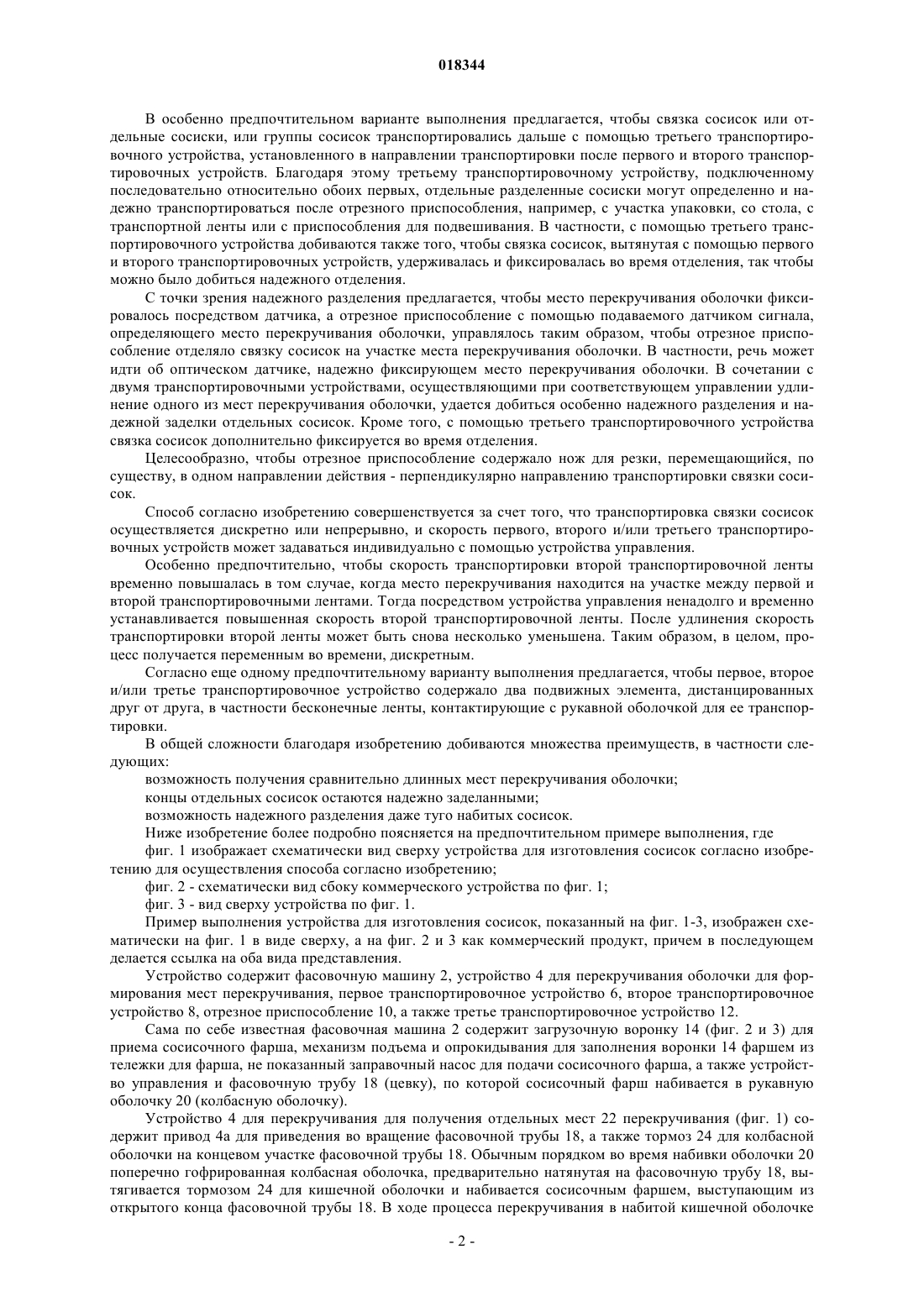 018344

В особенно предпочтительном варианте выполнения предлагается, чтобы связка сосисок или отдельные сосиски, или группы сосисок транспортировались дальше с помощью третьего транспортировочного устройства, установленного в направлении транспортировки после первого и второго транспортировочных устройств. Благодаря этому третьему транспортировочному устройству, подключенному последовательно относительно обоих первых, отдельные разделенные сосиски могут определенно и надежно транспортироваться после отрезного приспособления, например, с участка упаковки, со стола, с транспортной ленты или с приспособления для подвешивания. В частности, с помощью третьего транспортировочного устройства добиваются также того, чтобы связка сосисок, вытянутая с помощью первого и второго транспортировочных устройств, удерживалась и фиксировалась во время отделения, так чтобы можно было добиться надежного отделения.

С точки зрения надежного разделения предлагается, чтобы место перекручивания оболочки фиксировалось посредством датчика, а отрезное приспособление с помощью подаваемого датчиком сигнала, определяющего место перекручивания оболочки, управлялось таким образом, чтобы отрезное приспособление отделяло связку сосисок на участке места перекручивания оболочки. В частности, речь может идти об оптическом датчике, надежно фиксирующем место перекручивания оболочки. В сочетании с двумя транспортировочными устройствами, осуществляющими при соответствующем управлении удлинение одного из мест перекручивания оболочки, удается добиться особенно надежного разделения и надежной заделки отдельных сосисок. Кроме того, с помощью третьего транспортировочного устройства связка сосисок дополнительно фиксируется во время отделения.

Целесообразно, чтобы отрезное приспособление содержало нож для резки, перемещающийся, по существу, в одном направлении действия - перпендикулярно направлению транспортировки связки сосисок.

Способ согласно изобретению совершенствуется за счет того, что транспортировка связки сосисок осуществляется дискретно или непрерывно, и скорость первого, второго и/или третьего транспортировочных устройств может задаваться индивидуально с помощью устройства управления.

Особенно предпочтительно, чтобы скорость транспортировки второй транспортировочной ленты временно повышалась в том случае, когда место перекручивания находится на участке между первой и второй транспортировочными лентами. Тогда посредством устройства управления ненадолго и временно устанавливается повышенная скорость второй транспортировочной ленты. После удлинения скорость транспортировки второй ленты может быть снова несколько уменьшена. Таким образом, в целом, процесс получается переменным во времени, дискретным.

Согласно еще одному предпочтительному варианту выполнения предлагается, чтобы первое, второе и/или третье транспортировочное устройство содержало два подвижных элемента, дистанцированных друг от друга, в частности бесконечные ленты, контактирующие с рукавной оболочкой для ее транспортировки.

В общей сложности благодаря изобретению добиваются множества преимуществ, в частности следующих:

возможность получения сравнительно длинных мест перекручивания оболочки;

концы отдельных сосисок остаются надежно заделанными;

возможность надежного разделения даже туго набитых сосисок.

Ниже изобретение более подробно поясняется на предпочтительном примере выполнения, где

фиг. 1 изображает схематически вид сверху устройства для изготовления сосисок согласно изобретению для осуществления способа согласно изобретению;

фиг. 2 - схематически вид сбоку коммерческого устройства по фиг. 1;

фиг. 3 - вид сверху устройства по фиг. 1.

Пример выполнения устройства для изготовления сосисок, показанный на фиг. 1-3, изображен схематически на фиг. 1 в виде сверху, а на фиг. 2 и 3 как коммерческий продукт, причем в последующем делается ссылка на оба вида представления.

Устройство содержит фасовочную машину 2, устройство 4 для перекручивания оболочки для формирования мест перекручивания, первое транспортировочное устройство 6, второе транспортировочное устройство 8, отрезное приспособление 10, а также третье транспортировочное устройство 12.

Сама по себе известная фасовочная машина 2 содержит загрузочную воронку 14 (фиг. 2 и 3) для приема сосисочного фарша, механизм подъема и опрокидывания для заполнения воронки 14 фаршем из тележки для фарша, не показанный заправочный насос для подачи сосисочного фарша, а также устройство управления и фасовочную трубу 18 (цевку), по которой сосисочный фарш набивается в рукавную оболочку 20 (колбасную оболочку).

Устройство 4 для перекручивания для получения отдельных мест 22 перекручивания (фиг. 1) содержит привод 4а для приведения во вращение фасовочной трубы 18, а также тормоз 24 для колбасной оболочки на концевом участке фасовочной трубы 18. Обычным порядком во время набивки оболочки 20 поперечно гофрированная колбасная оболочка, предварительно натянутая на фасовочную трубу 18, вытягивается тормозом 24 для кишечной оболочки и набивается сосисочным фаршем, выступающим из открытого конца фасовочной трубы 18. В ходе процесса перекручивания в набитой кишечной оболочке

- 2 -